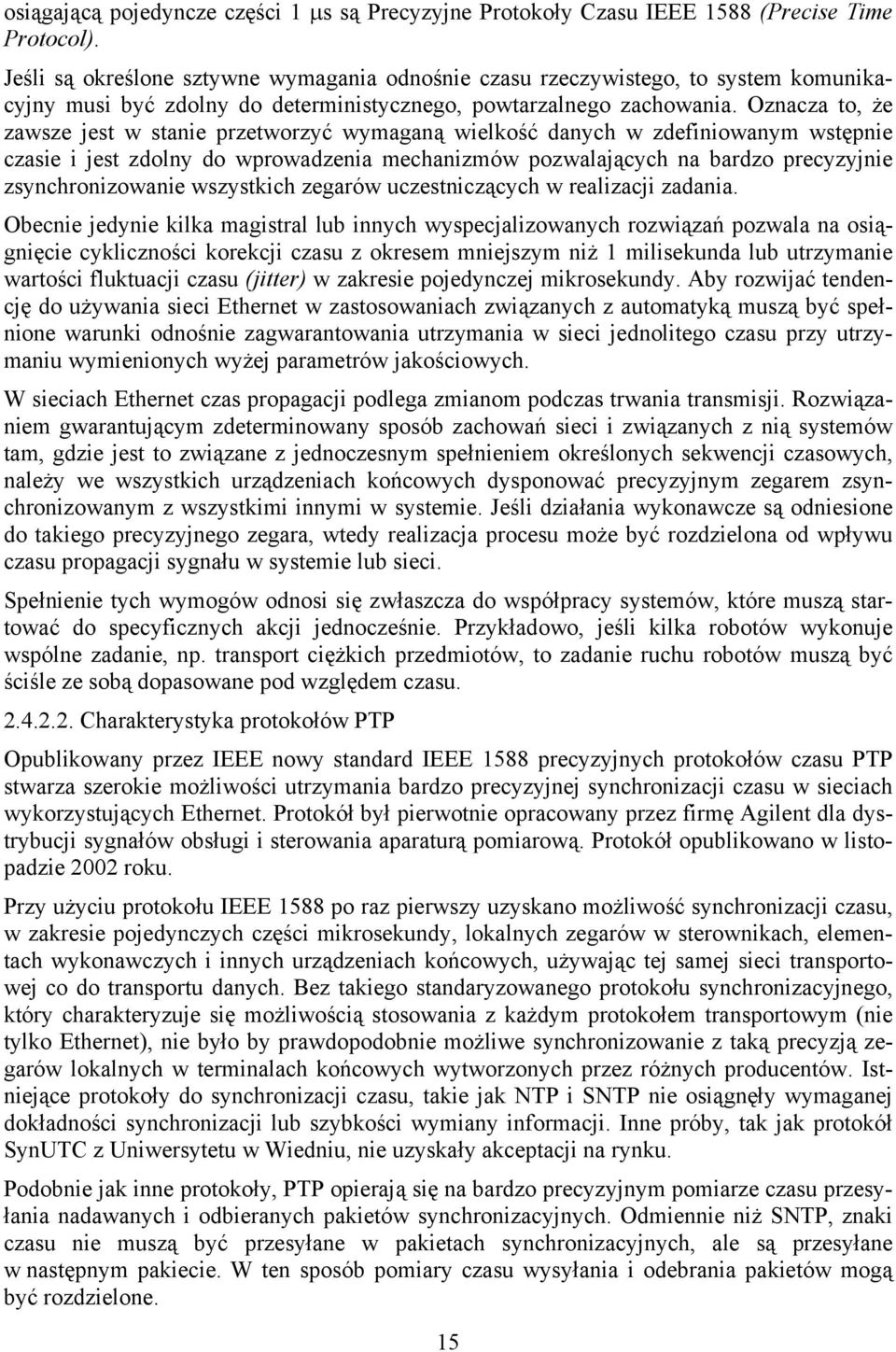 osiągającą pojedyncze części 1 µs są Precyzyjne Protokoły Czasu IEEE 1588 (Precise Time Protocol).

Jeśli są określone sztywne wymagania odnośnie czasu rzeczywistego, to system komunikacyjny musi być zdolny do deterministycznego, powtarzalnego zachowania. Oznacza to, że zawsze jest w stanie przetworzyć wymaganą wielkość danych w zdefiniowanym wstępnie czasie i jest zdolny do wprowadzenia mechanizmów pozwalających na bardzo precyzyjnie zsynchronizowanie wszystkich zegarów uczestniczących w realizacji zadania.

Obecnie jedynie kilka magistral lub innych wyspecjalizowanych rozwiązań pozwala na osiągnięcie cykliczności korekcji czasu z okresem mniejszym niż 1 milisekunda lub utrzymanie wartości fluktuacji czasu (jitter) w zakresie pojedynczej mikrosekundy. Aby rozwijać tendencję do używania sieci Ethernet w zastosowaniach związanych z automatyką muszą być spełnione warunki odnośnie zagwarantowania utrzymania w sieci jednolitego czasu przy utrzymaniu wymienionych wyżej parametrów jakościowych.

W sieciach Ethernet czas propagacji podlega zmianom podczas trwania transmisji. Rozwiązaniem gwarantującym zdeterminowany sposób zachowań sieci i związanych z nią systemów tam, gdzie jest to związane z jednoczesnym spełnieniem określonych sekwencji czasowych, należy we wszystkich urządzeniach końcowych dysponować precyzyjnym zegarem zsynchronizowanym z wszystkimi innymi w systemie. Jeśli działania wykonawcze są odniesione do takiego precyzyjnego zegara, wtedy realizacja procesu może być rozdzielona od wpływu czasu propagacji sygnału w systemie lub sieci.

Spełnienie tych wymogów odnosi się zwłaszcza do współpracy systemów, które muszą startować do specyficznych akcji jednocześnie. Przykładowo, jeśli kilka robotów wykonuje wspólne zadanie, np. transport ciężkich przedmiotów, to zadanie ruchu robotów muszą być ściśle ze sobą dopasowane pod względem czasu.

2.4.2.2. Charakterystyka protokołów PTP

Opublikowany przez IEEE nowy standard IEEE 1588 precyzyjnych protokołów czasu PTP stwarza szerokie możliwości utrzymania bardzo precyzyjnej synchronizacji czasu w sieciach wykorzystujących Ethernet. Protokół był pierwotnie opracowany przez firmę Agilent dla dystrybucji sygnałów obsługi i sterowania aparaturą pomiarową. Protokół opublikowano w listopadzie 2002 roku.

Przy użyciu protokołu IEEE 1588 po raz pierwszy uzyskano możliwość synchronizacji czasu, w zakresie pojedynczych części mikrosekundy, lokalnych zegarów w sterownikach, elementach wykonawczych i innych urządzeniach końcowych, używając tej samej sieci transportowej co do transportu danych. Bez takiego standaryzowanego protokołu synchronizacyjnego, który charakteryzuje się możliwością stosowania z każdym protokołem transportowym (nie tylko Ethernet), nie było by prawdopodobnie możliwe synchronizowanie z taką precyzją zegarów lokalnych w terminalach końcowych wytworzonych przez różnych producentów. Istniejące protokoły do synchronizacji czasu, takie jak NTP i SNTP nie osiągnęły wymaganej dokładności synchronizacji lub szybkości wymiany informacji. Inne próby, tak jak protokół SynUTC z Uniwersytetu w Wiedniu, nie uzyskały akceptacji na rynku.

Podobnie jak inne protokoły, PTP opierają się na bardzo precyzyjnym pomiarze czasu przesyłania nadawanych i odbieranych pakietów synchronizacyjnych. Odmiennie niż SNTP, znaki czasu nie muszą być przesyłane w pakietach synchronizacyjnych, ale są przesyłane w następnym pakiecie. W ten sposób pomiary czasu wysyłania i odebrania pakietów mogą być rozdzielone.

15